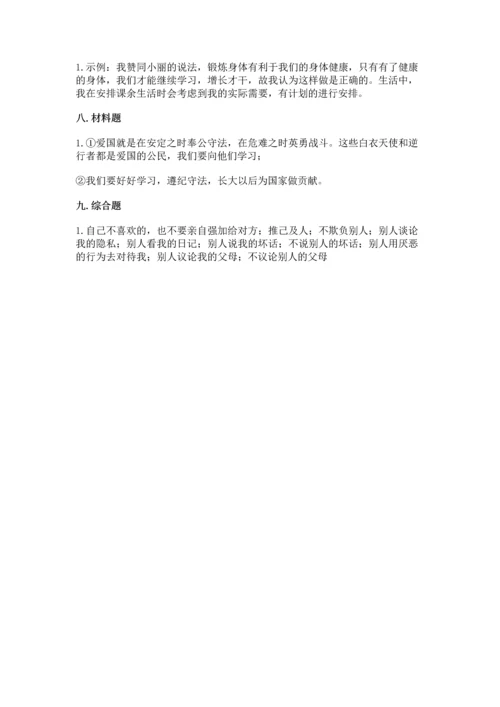 1. 示例：我赞同小丽的说法，锻炼身体有利于我们的身体健康，只有有了健康的身体，我们才能继续学习，增长才干，故我认为这样做是正确的。生活中，我在安排课余生活时会考虑到我的实际需要，有计划的进行安排。

八. 材料题

1. ①爱国就是在安定之时奉公守法，在危难之时英勇战斗。这些白衣天使和逆行者都是爱国的公民，我们要向他们学习；

②我们要好好学习，遵纪守法，长大以后为国家做贡献。

九. 综合题

1. 自己不喜欢的，也不要亲自强加给对方；推己及人；不欺负别人；别人谈论我的隐私；别人看我的日记；别人说我的坏话；不说别人的坏话；别人用厌恶的行为去对待我；别人议论我的父母；不议论别人的父母